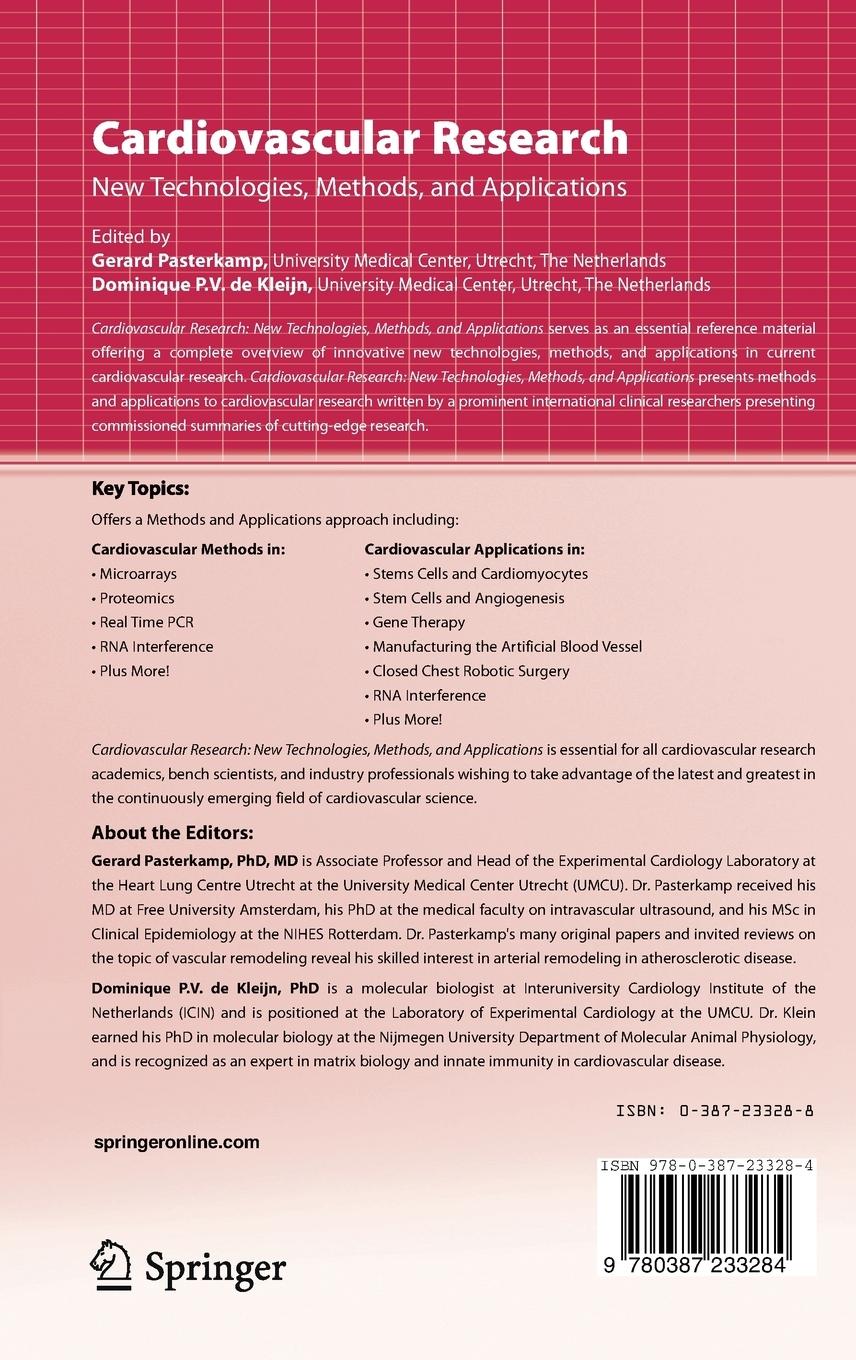 Cardiovascular Research

New Technologies, Methods, and Applications

Edited by
Gerard Pasterkamp, University Medical Center, Utrecht, The Netherlands
Dominique P.V. de Kleijn, University Medical Center, Utrecht, The Netherlands

Cardiovascular Research: New Technologies, Methods, and Applications serves as an essential reference material offering a complete overview of innovative new technologies, methods, and applications in current cardiovascular research. Cardiovascular Research: New Technologies, Methods, and Applications presents methods and applications to cardiovascular research written by a prominent international clinical researchers presenting commissioned summaries of cutting-edge research.

Key Topics:

Offers a Methods and Applications approach including:

Cardiovascular Methods in:
• Microarrays
• Proteomics
• Real Time PCR
• RNA Interference
• Plus More!

Cardiovascular Applications in:
• Stems Cells and Cardiomyocytes
• Stem Cells and Angiogenesis
• Gene Therapy
• Manufacturing the Artificial Blood Vessel
• Closed Chest Robotic Surgery
• RNA Interference
• Plus More!

Cardiovascular Research: New Technologies, Methods, and Applications is essential for all cardiovascular research academics, bench scientists, and industry professionals wishing to take advantage of the latest and greatest in the continuously emerging field of cardiovascular science.

About the Editors:

Gerard Pasterkamp, PhD, MD is Associate Professor and Head of the Experimental Cardiology Laboratory at the Heart Lung Centre Utrecht at the University Medical Center Utrecht (UMCU). Dr. Pasterkamp received his MD at Free University Amsterdam, his PhD at the medical faculty on intravascular ultrasound, and his MSc in Clinical Epidemiology at the NIHES Rotterdam. Dr. Pasterkamp's many original papers and invited reviews on the topic of vascular remodeling reveal his skilled interest in arterial remodeling in atherosclerotic disease.

Dominique P.V. de Kleijn, PhD is a molecular biologist at Interuniversity Cardiology Institute of the Netherlands (ICIN) and is positioned at the Laboratory of Experimental Cardiology at the UMCU. Dr. Klein earned his PhD in molecular biology at the Nijmegen University Department of Molecular Animal Physiology, and is recognized as an expert in matrix biology and innate immunity in cardiovascular disease.

ISBN: 0-387-23328-8

springeronline.com

ISBN 978-0-387-23328-4

9 780387 233284

Springer